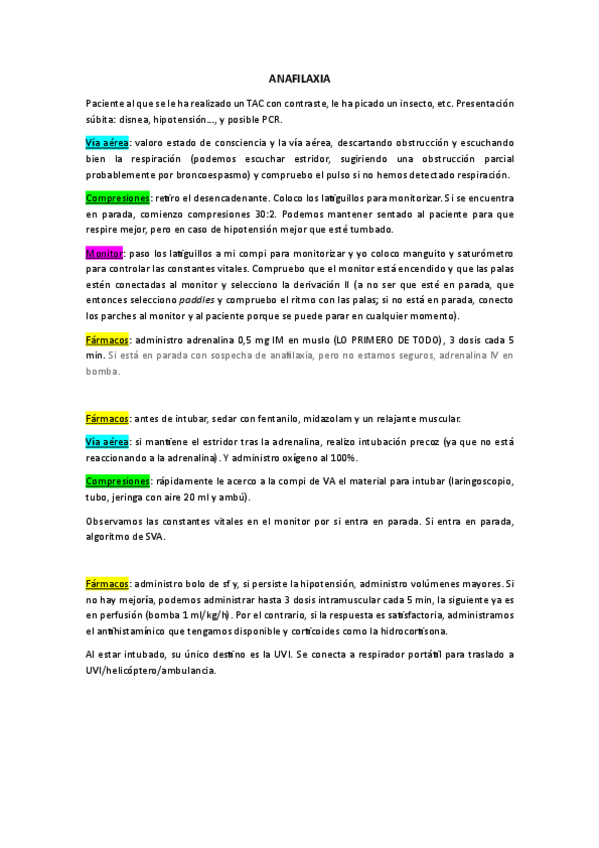 ANAFILAXIA

Paciente al que se le ha realizado un TAC con contraste, le ha picado un insecto, etc. Presentación súbita: disnea, hipotensión…, y posible PCR.

Vía aérea: valoro estado de consciencia y la vía aérea, descartando obstrucción y escuchando bien la respiración (podemos escuchar estridor, sugiriendo una obstrucción parcial probablemente por broncoespasmo) y compruebo el pulso si no hemos detectado respiración.

Compresiones: retiro el desencadenante. Coloco los latiguillos para monitorizar. Si se encuentra en parada, comienzo compresiones 30:2. Podemos mantener sentado al paciente para que respire mejor, pero en caso de hipotensión mejor que esté tumbado.

Monitor: paso los latiguillos a mi compi para monitorizar y yo coloco manguito y saturómetro para controlar las constantes vitales. Compruebo que el monitor está encendido y que las palas estén conectadas al monitor y selecciono la derivación II (a no ser que esté en parada, que entonces selecciono paddles y compruebo el ritmo con las palas; si no está en parada, conecto los parches al monitor y al paciente porque se puede parar en cualquier momento).

Fármacos: administro adrenalina 0,5 mg IM en muslo (LO PRIMERO DE TODO), 3 dosis cada 5 min. Si está en parada con sospecha de anafilaxia, pero no estamos seguros, adrenalina IV en bomba.

Fármacos: antes de intubar, sedar con fentanilo, midazolam y un relajante muscular.

Vía aérea: si mantiene el estridor tras la adrenalina, realizo intubación precoz (ya que no está reaccionando a la adrenalina). Y administro oxígeno al 100%.

Compresiones: rápidamente le acerco a la compi de VA el material para intubar (laringoscopio, tubo, jeringa con aire 20 ml y ambú).

Observamos las constantes vitales en el monitor por si entra en parada. Si entra en parada, algoritmo de SVA.

Fármacos: administro bolo de sf y, si persiste la hipotensión, administro volúmenes mayores. Si no hay mejoría, podemos administrar hasta 3 dosis intramuscular cada 5 min, la siguiente ya es en perfusión (bomba 1 ml/kg/h). Por el contrario, si la respuesta es satisfactoria, administramos el antihistamínico que tengamos disponible y corticoides como la hidrocortisona.

Al estar intubado, su único destino es la UVI. Se conecta a respirador portátil para traslado a UVI/helicóptero/ambulancia.